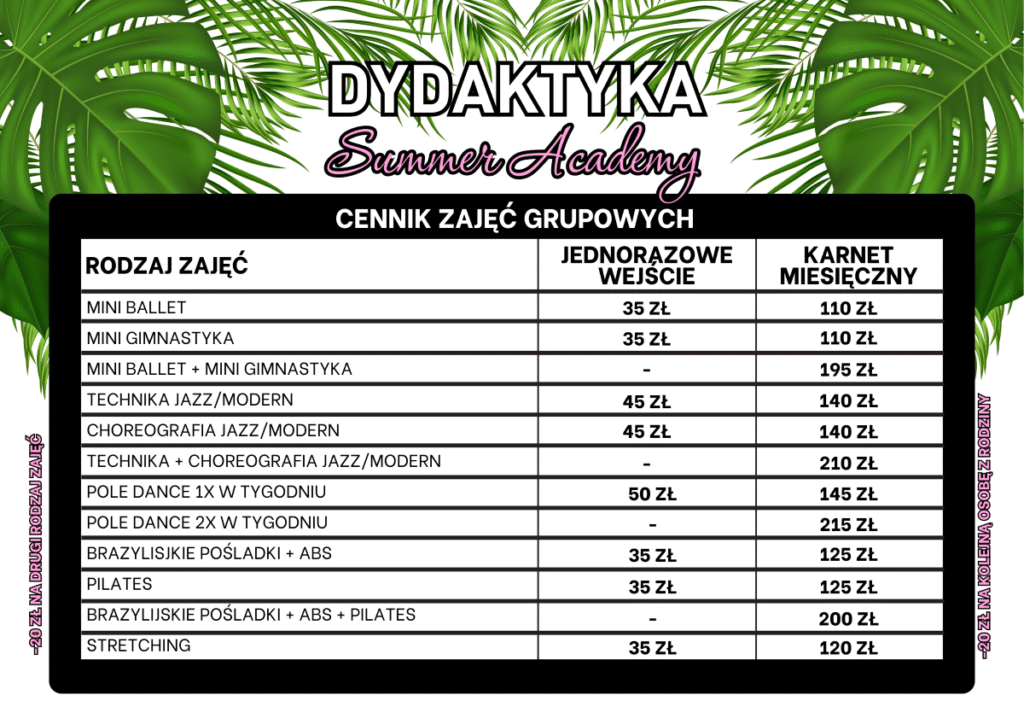 DYDAKTYKA

Summer Academy

CENNIK ZAJĘĆ GRUPOWYCH

| RODZAJ ZAJĘĆ | JEDNORAZOWE WEJŚCIE | KARNET MIESIĘCZNY |
|---|---|---|
| MINI BALLET | 35 ZŁ | 110 ZŁ |
| MINI GIMNASTYKA | 35 ZŁ | 110 ZŁ |
| MINI BALLET + MINI GIMNASTYKA | - | 195 ZŁ |
| TECHNIKA JAZZ/MODERN | 45 ZŁ | 140 ZŁ |
| CHOREOGRAFIA JAZZ/MODERN | 45 ZŁ | 140 ZŁ |
| TECHNIKA + CHOREOGRAFIA JAZZ/MODERN | - | 210 ZŁ |
| POLE DANCE 1X W TYGODNIU | 50 ZŁ | 145 ZŁ |
| POLE DANCE 2X W TYGODNIU | - | 215 ZŁ |
| BRAZYLISJKIE POŚLADKI + ABS | 35 ZŁ | 125 ZŁ |
| PILATES | 35 ZŁ | 125 ZŁ |
| BRAZYLIJSKIE POŚLADKI + ABS + PILATES | - | 200 ZŁ |
| STRETCHING | 35 ZŁ | 120 ZŁ |

-20 ZŁ NA DRUGI RODZAJ ZAJĘĆ

-20 ZŁ NA KOLEJNĄ OSOBĘ Z RODZINY